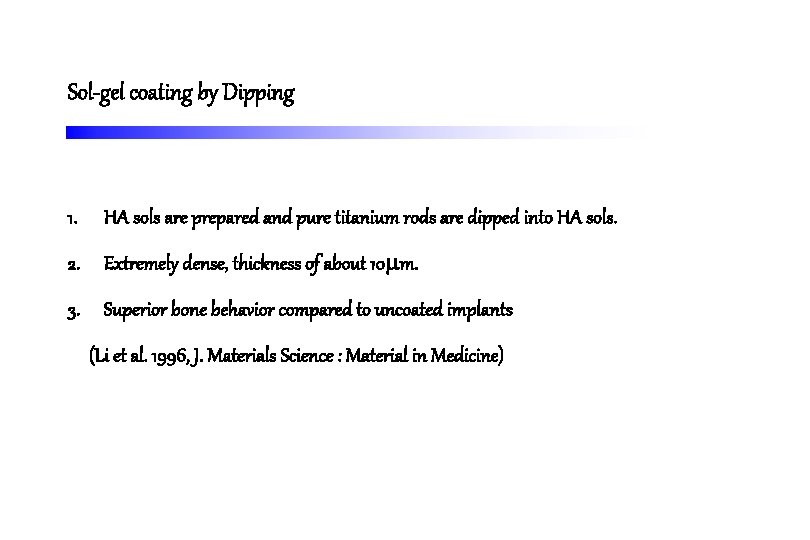 Sol-gel coating by Dipping

1. HA sols are prepared and pure titanium rods are dipped into HA sols.

2. Extremely dense, thickness of about 10μm.

3. Superior bone behavior compared to uncoated implants

(Li et al. 1996, J. Materials Science : Material in Medicine)